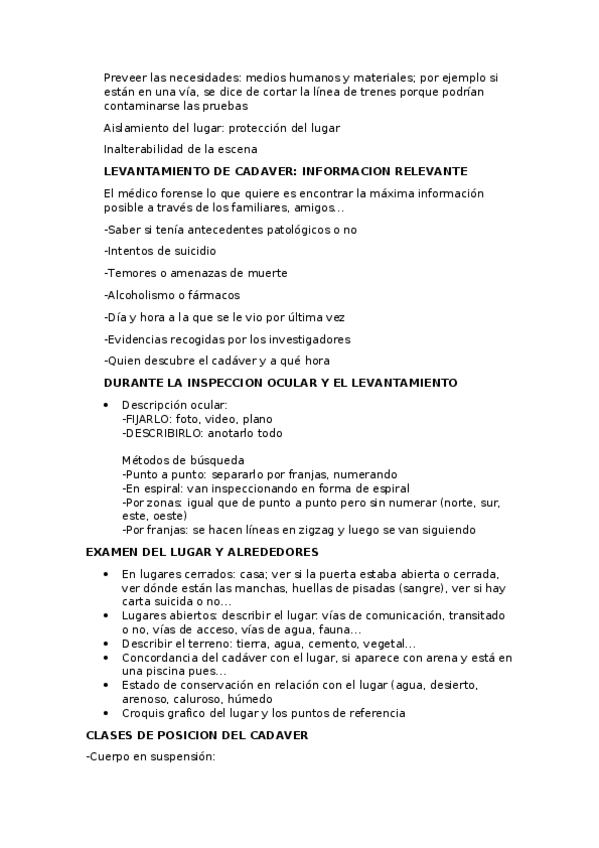 Preveer las necesidades: medios humanos y materiales; por ejemplo si están en una vía, se dice de cortar la línea de trenes porque podrían contaminarse las pruebas

Aislamiento del lugar: protección del lugar

Inalterabilidad de la escena

LEVANTAMIENTO DE CADAVER: INFORMACION RELEVANTE

El médico forense lo que quiere es encontrar la máxima información posible a través de los familiares, amigos...

-Saber si tenía antecedentes patológicos o no

-Intentos de suicidio

-Temores o amenazas de muerte

-Alcoholismo o fármacos

-Día y hora a la que se le vio por última vez

-Evidencias recogidas por los investigadores

-Quien descubre el cadáver y a qué hora

DURANTE LA INSPECCION OCULAR Y EL LEVANTAMIENTO

• Descripción ocular:
-FIJARLO: foto, video, plano
-DESCRIBIRLO: anotarlo todo

Métodos de búsqueda
-Punto a punto: separarlo por franjas, numerando
-En espiral: van inspeccionando en forma de espiral
-Por zonas: igual que de punto a punto pero sin numerar (norte, sur, este, oeste)
-Por franjas: se hacen líneas en zigzag y luego se van siguiendo

EXAMEN DEL LUGAR Y ALREDEDORES

• En lugares cerrados: casa; ver si la puerta estaba abierta o cerrada, ver dónde están las manchas, huellas de pisadas (sangre), ver si hay carta suicida o no...
• Lugares abiertos: describir el lugar: vías de comunicación, transitado o no, vías de acceso, vías de agua, fauna...
• Describir el terreno: tierra, agua, cemento, vegetal...
• Concordancia del cadáver con el lugar, si aparece con arena y está en una piscina pues...
• Estado de conservación en relación con el lugar (agua, desierto, arenoso, caluroso, húmedo
• Croquis grafico del lugar y los puntos de referencia

CLASES DE POSICION DEL CADAVER

-Cuerpo en suspensión: